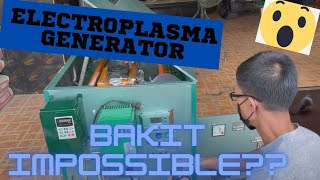 ELECTROPLASMA GENERATOR

BAKIT IMPOSSIBLE??